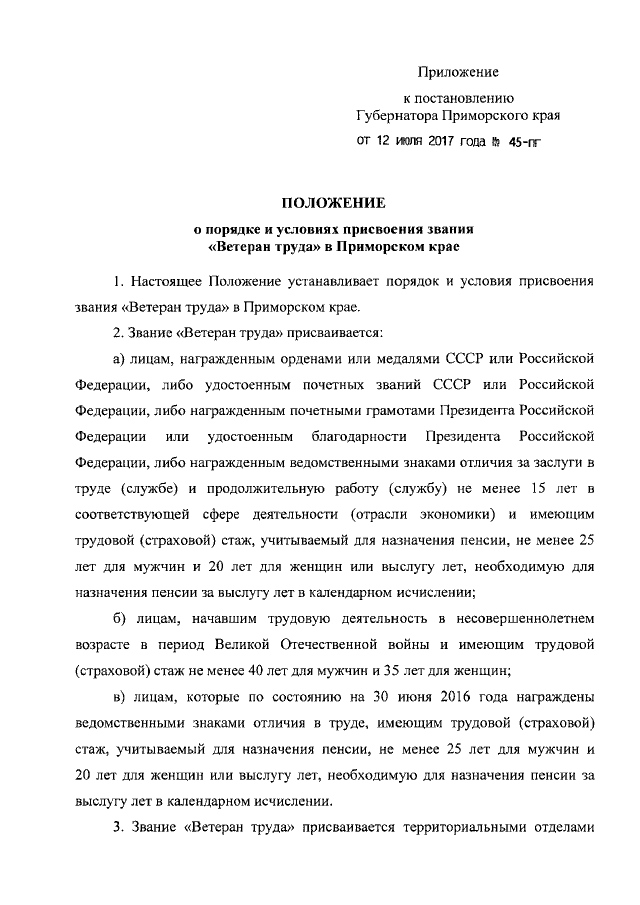 Приложение

к постановлению
Губернатора Приморского края

от 12 июля 2017 года № 45-пг

ПОЛОЖЕНИЕ

о порядке и условиях присвоения звания
«Ветеран труда» в Приморском крае

1. Настоящее Положение устанавливает порядок и условия присвоения звания «Ветеран труда» в Приморском крае.

2. Звание «Ветеран труда» присваивается:

а) лицам, награжденным орденами или медалями СССР или Российской Федерации, либо удостоенным почетных званий СССР или Российской Федерации, либо награжденным почетными грамотами Президента Российской Федерации или удостоенным благодарности Президента Российской Федерации, либо награжденным ведомственными знаками отличия за заслуги в труде (службе) и продолжительную работу (службу) не менее 15 лет в соответствующей сфере деятельности (отрасли экономики) и имеющим трудовой (страховой) стаж, учитываемый для назначения пенсии, не менее 25 лет для мужчин и 20 лет для женщин или выслугу лет, необходимую для назначения пенсии за выслугу лет в календарном исчислении;

б) лицам, начавшим трудовую деятельность в несовершеннолетнем возрасте в период Великой Отечественной войны и имеющим трудовой (страховой) стаж не менее 40 лет для мужчин и 35 лет для женщин;

в) лицам, которые по состоянию на 30 июня 2016 года награждены ведомственными знаками отличия в труде, имеющим трудовой (страховой) стаж, учитываемый для назначения пенсии, не менее 25 лет для мужчин и 20 лет для женщин или выслугу лет, необходимую для назначения пенсии за выслугу лет в календарном исчислении.

3. Звание «Ветеран труда» присваивается территориальными отделами